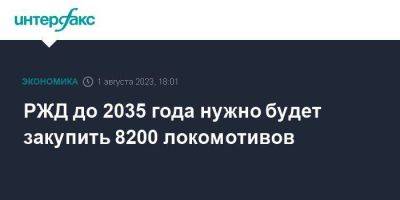 интерфакс

ЭКОНОМИКА 1 августа 2023, 18:01

РЖД до 2035 года нужно будет закупить 8200 локомотивов